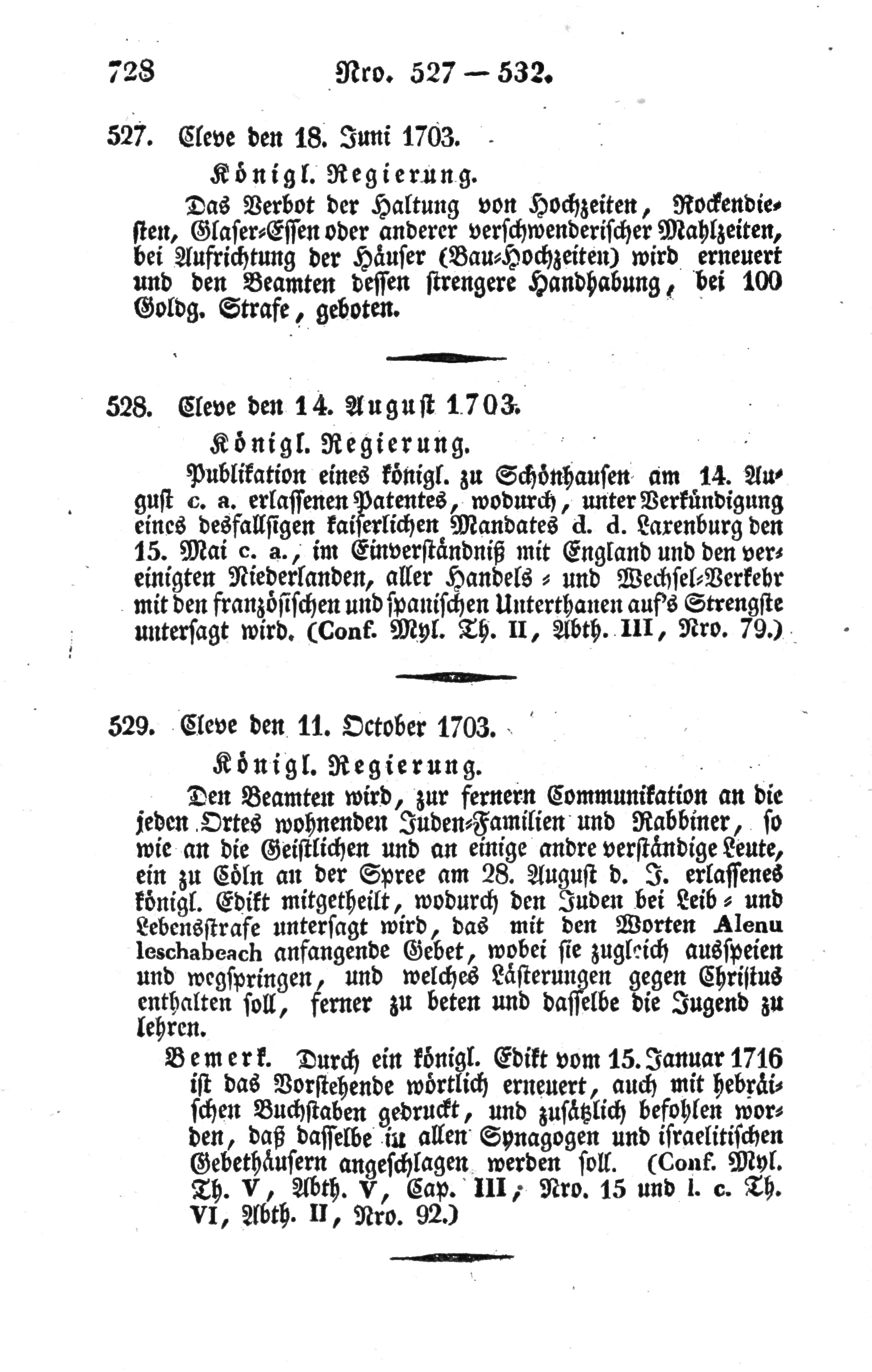 728 Nro. 527 — 532.

527. Cleve den 18. Juni 1703.

Königl. Regierung.

Das Verbot der Haltung von Hochzeiten, Rockendiesten, Glaser-Essen oder anderer verschwenderischer Mahlzeiten, bei Aufrichtung der Häuser (Bau-Hochzeiten) wird erneuert und den Beamten dessen strengere Handhabung, bei 100 Goldg. Strafe, geboten.

528. Cleve den 14. August 1703.

Königl. Regierung.

Publikation eines königl. zu Schönhausen am 14. August c. a. erlassenen Patentes, wodurch, unter Verkündigung eines desfallsigen kaiserlichen Mandates d. d. Laxenburg den 15. Mai c. a., im Einverständniß mit England und den vereinigten Niederlanden, aller Handels- und Wechsel-Verkehr mit den französischen und spanischen Unterthanen auf's Strengste untersagt wird. (Conf. Myl. Th. II, Abth. III, Nro. 79.)

529. Cleve den 11. October 1703.

Königl. Regierung.

Den Beamten wird, zur fernern Communikation an die jeden Ortes wohnenden Juden-Familien und Rabbiner, so wie an die Geistlichen und an einige andre verständige Leute, ein zu Cöln an der Spree am 28. August d. J. erlassenes königl. Edikt mitgetheilt, wodurch den Juden bei Leib- und Lebensstrafe untersagt wird, das mit den Worten Alenu leschabeach anfangende Gebet, wobei sie zugleich ausspeien und wegspringen, und welches Lästerungen gegen Christus enthalten soll, ferner zu beten und dasselbe die Jugend zu lehren.

Bemerk. Durch ein königl. Edikt vom 15. Januar 1716 ist das Vorstehende wörtlich erneuert, auch mit hebräischen Buchstaben gedruckt, und zusätzlich befohlen worden, daß dasselbe in allen Synagogen und israelitischen Gebethäusern angeschlagen werden soll. (Conf. Myl. Th. V, Abth. V, Cap. III, Nro. 15 und l. c. Th. VI, Abth. II, Nro. 92.)